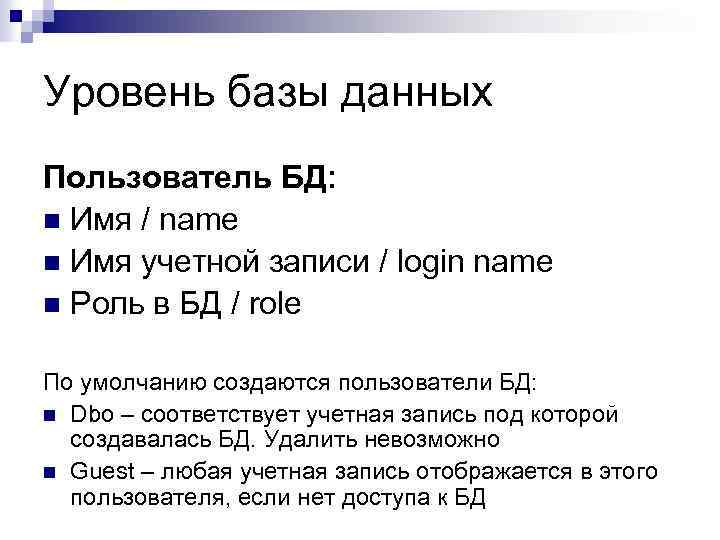 Уровень базы данных

Пользователь БД:
- Имя / name
- Имя учетной записи / login name
- Роль в БД / role

По умолчанию создаются пользователи БД:
- Dbo – соответствует учетная запись под которой создавалась БД. Удалить невозможно
- Guest – любая учетная запись отображается в этого пользователя, если нет доступа к БД